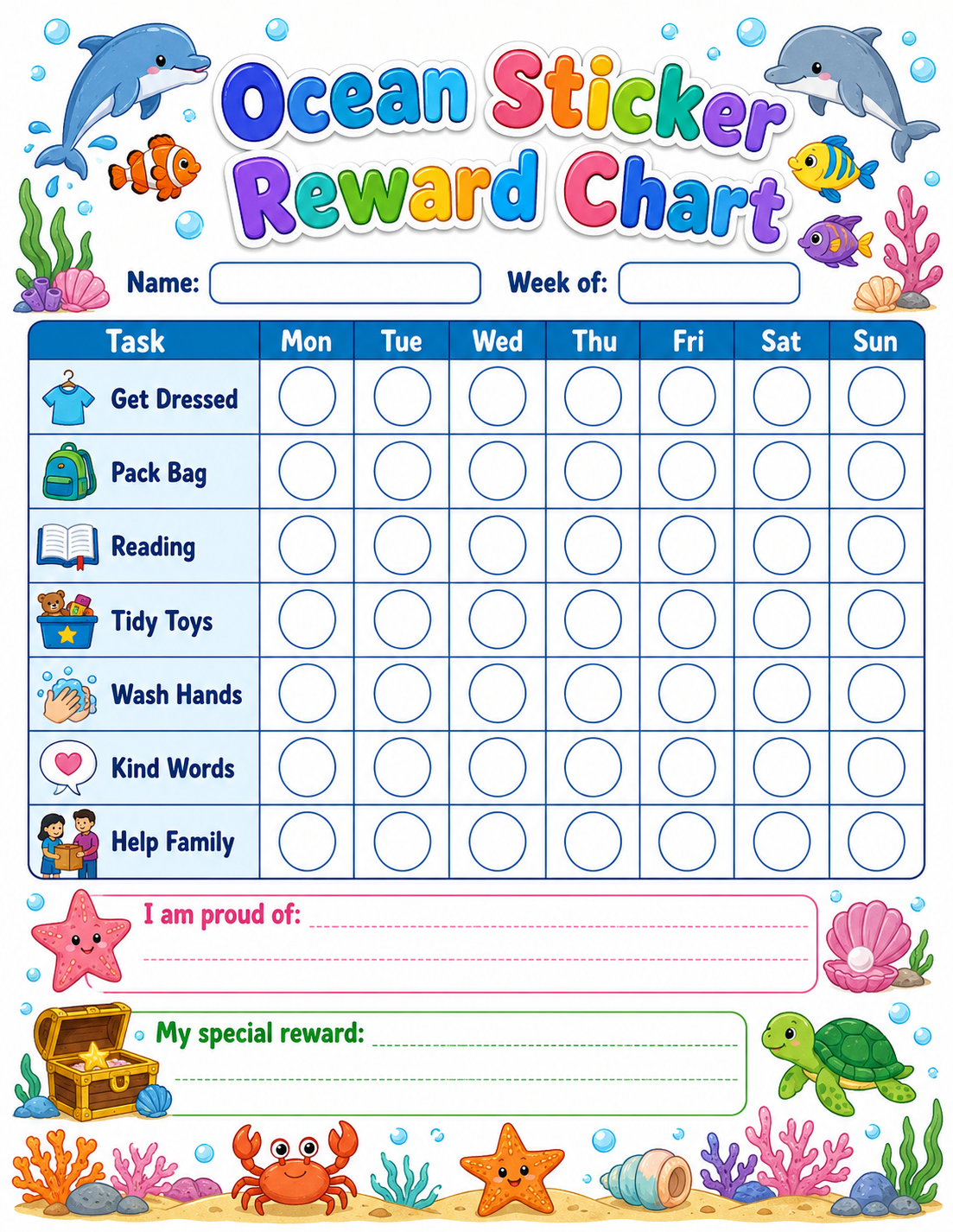 Ocean Sticker Reward Chart

Name: 

Week of: 

| Task | Mon | Tue | Wed | Thu | Fri | Sat | Sun |
|---|---|---|---|---|---|---|---|
| Get Dressed | | | | | | | |
| Pack Bag | | | | | | | |
| Reading | | | | | | | |
| Tidy Toys | | | | | | | |
| Wash Hands | | | | | | | |
| Kind Words | | | | | | | |
| Help Family | | | | | | | |

I am proud of:

My special reward: